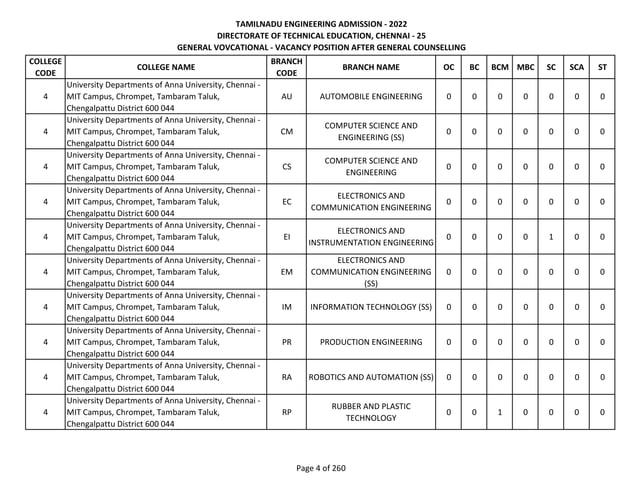 TAMILNADU ENGINEERING ADMISSION - 2022
DIRECTORATE OF TECHNICAL EDUCATION, CHENNAI - 25
GENERAL VOVCATIONAL - VACANCY POSITION AFTER GENERAL COUNSELLING

| COLLEGE CODE | COLLEGE NAME | BRANCH CODE | BRANCH NAME | OC | BC | BCM | MBC | SC | SCA | ST |
|---|---|---|---|---|---|---|---|---|---|---|
| 4 | University Departments of Anna University, Chennai - MIT Campus, Chrompet, Tambaram Taluk, Chengalpattu District 600 044 | AU | AUTOMOBILE ENGINEERING | 0 | 0 | 0 | 0 | 0 | 0 | 0 |
| 4 | University Departments of Anna University, Chennai - MIT Campus, Chrompet, Tambaram Taluk, Chengalpattu District 600 044 | CM | COMPUTER SCIENCE AND ENGINEERING (SS) | 0 | 0 | 0 | 0 | 0 | 0 | 0 |
| 4 | University Departments of Anna University, Chennai - MIT Campus, Chrompet, Tambaram Taluk, Chengalpattu District 600 044 | CS | COMPUTER SCIENCE AND ENGINEERING | 0 | 0 | 0 | 0 | 0 | 0 | 0 |
| 4 | University Departments of Anna University, Chennai - MIT Campus, Chrompet, Tambaram Taluk, Chengalpattu District 600 044 | EC | ELECTRONICS AND COMMUNICATION ENGINEERING | 0 | 0 | 0 | 0 | 0 | 0 | 0 |
| 4 | University Departments of Anna University, Chennai - MIT Campus, Chrompet, Tambaram Taluk, Chengalpattu District 600 044 | EI | ELECTRONICS AND INSTRUMENTATION ENGINEERING | 0 | 0 | 0 | 0 | 1 | 0 | 0 |
| 4 | University Departments of Anna University, Chennai - MIT Campus, Chrompet, Tambaram Taluk, Chengalpattu District 600 044 | EM | ELECTRONICS AND COMMUNICATION ENGINEERING (SS) | 0 | 0 | 0 | 0 | 0 | 0 | 0 |
| 4 | University Departments of Anna University, Chennai - MIT Campus, Chrompet, Tambaram Taluk, Chengalpattu District 600 044 | IM | INFORMATION TECHNOLOGY (SS) | 0 | 0 | 0 | 0 | 0 | 0 | 0 |
| 4 | University Departments of Anna University, Chennai - MIT Campus, Chrompet, Tambaram Taluk, Chengalpattu District 600 044 | PR | PRODUCTION ENGINEERING | 0 | 0 | 0 | 0 | 0 | 0 | 0 |
| 4 | University Departments of Anna University, Chennai - MIT Campus, Chrompet, Tambaram Taluk, Chengalpattu District 600 044 | RA | ROBOTICS AND AUTOMATION (SS) | 0 | 0 | 0 | 0 | 0 | 0 | 0 |
| 4 | University Departments of Anna University, Chennai - MIT Campus, Chrompet, Tambaram Taluk, Chengalpattu District 600 044 | RP | RUBBER AND PLASTIC TECHNOLOGY | 0 | 0 | 1 | 0 | 0 | 0 | 0 |

Page 4 of 260